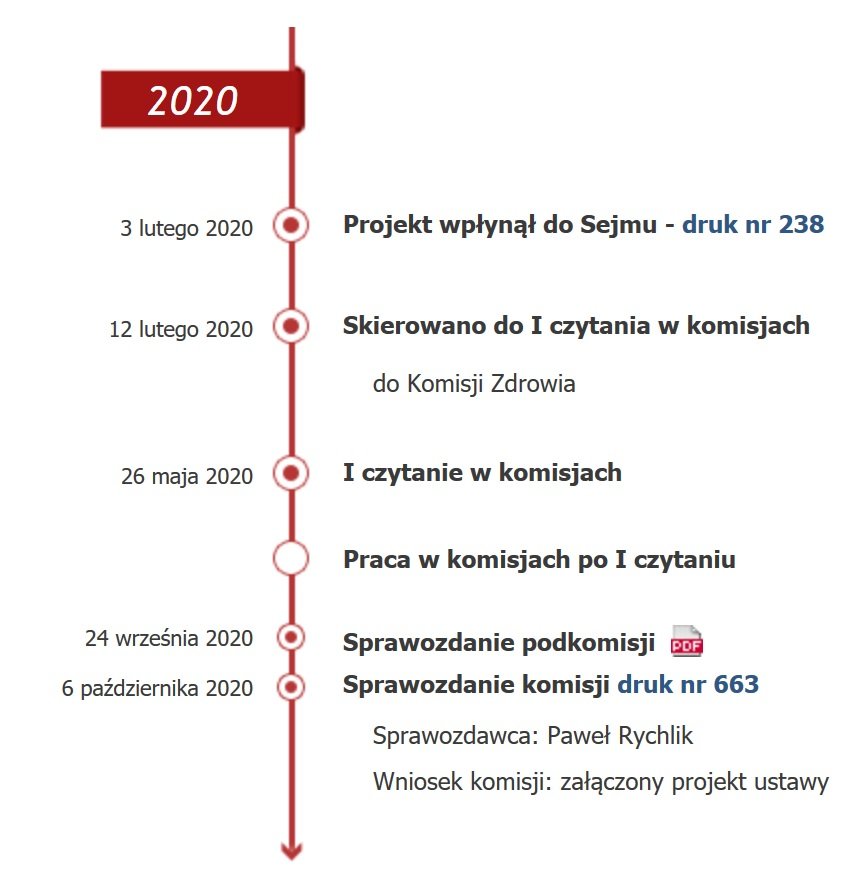 2020

3 lutego 2020 Projekt wpłynął do Sejmu - druk nr 238

12 lutego 2020 Skierowano do I czytania w komisjach

do Komisji Zdrowia

26 maja 2020 I czytanie w komisjach

Praca w komisjach po I czytaniu

24 września 2020 Sprawozdanie podkomisji PDF

6 października 2020 Sprawozdanie komisji druk nr 663

Sprawozdawca: Paweł Rychlik

Wniosek komisji: załączony projekt ustawy